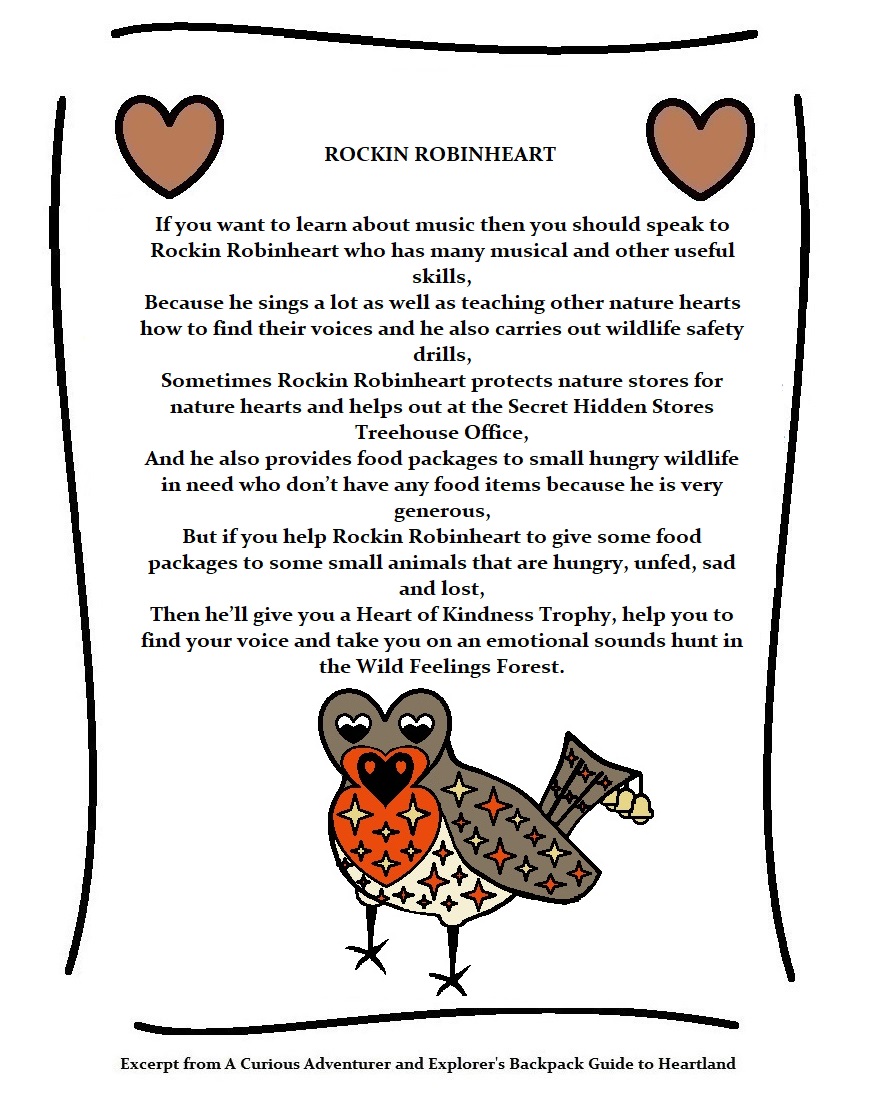 ROCKIN ROBINHEART

If you want to learn about music then you should speak to Rockin Robinheart who has many musical and other useful skills,
Because he sings a lot as well as teaching other nature hearts how to find their voices and he also carries out wildlife safety drills,
Sometimes Rockin Robinheart protects nature stores for nature hearts and helps out at the Secret Hidden Stores Treehouse Office,
And he also provides food packages to small hungry wildlife in need who don't have any food items because he is very generous,
But if you help Rockin Robinheart to give some food packages to some small animals that are hungry, unfed, sad and lost,
Then he'll give you a Heart of Kindness Trophy, help you to find your voice and take you on an emotional sounds hunt in the Wild Feelings Forest.

Excerpt from A Curious Adventurer and Explorer's Backpack Guide to Heartland